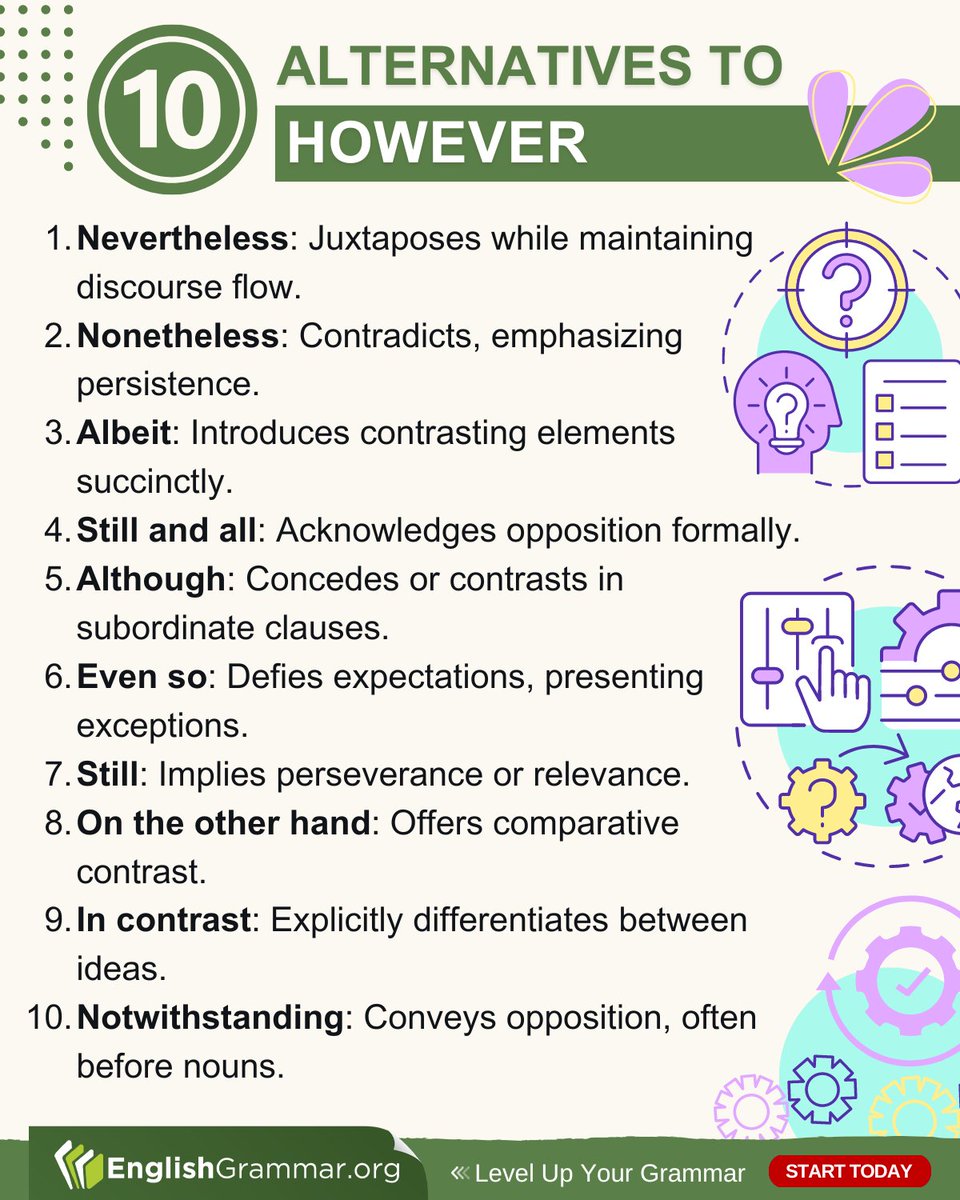 10 ALTERNATIVES TO HOWEVER

1. Nevertheless: Juxtaposes while maintaining discourse flow.
2. Nonetheless: Contradicts, emphasizing persistence.
3. Albeit: Introduces contrasting elements succinctly.
4. Still and all: Acknowledges opposition formally.
5. Although: Concedes or contrasts in subordinate clauses.
6. Even so: Defies expectations, presenting exceptions.
7. Still: Implies perseverance or relevance.
8. On the other hand: Offers comparative contrast.
9. In contrast: Explicitly differentiates between ideas.
10. Notwithstanding: Conveys opposition, often before nouns.

EnglishGrammar.org
« Level Up Your Grammar
START TODAY